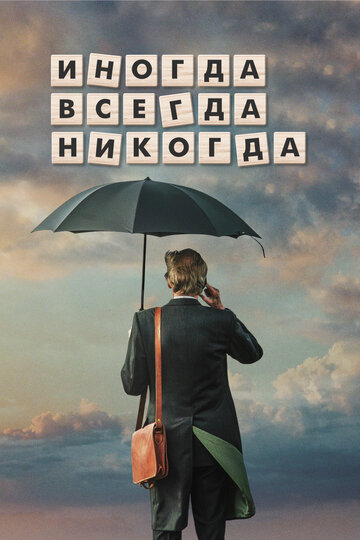 ИНОГДА
ВСЕГДА
НИКОГДА